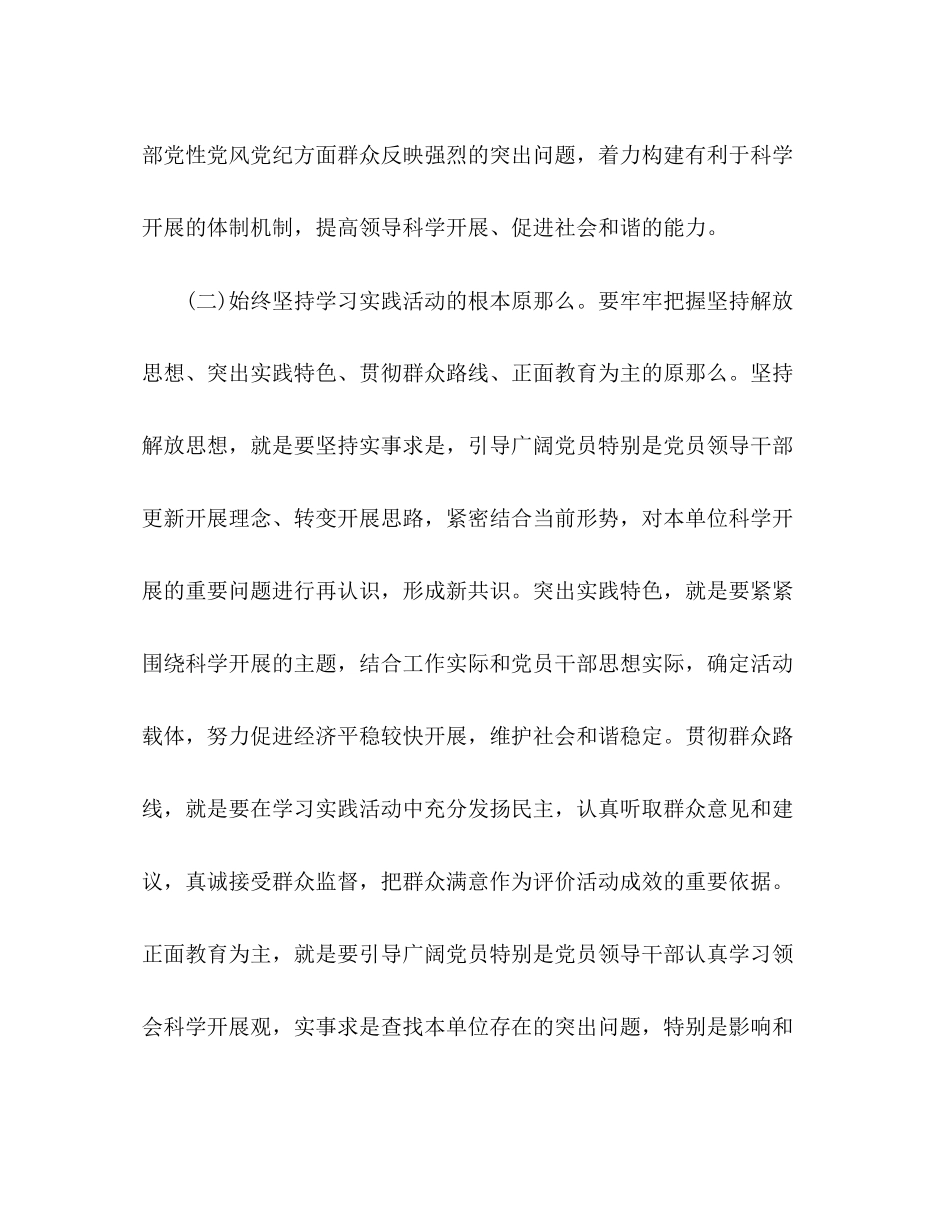 部党性党风党纪方面群众反映强烈的突出问题，着力构建有利于科学开展的体制机制，提高领导科学开展、促进社会和谐的能力。

(二)始终坚持学习实践活动的根本原那么。要牢牢把握坚持解放思想、突出实践特色、贯彻群众路线、正面教育为主的原那么。坚持解放思想，就是要坚持实事求是，引导广阔党员特别是党员领导干部更新开展理念、转变开展思路，紧密结合当前形势，对本单位科学开展的重要问题进行再认识，形成新共识。突出实践特色，就是要紧紧围绕科学开展的主题，结合工作实际和党员干部思想实际，确定活动载体，努力促进经济平稳较快开展，维护社会和谐稳定。贯彻群众路线，就是要在学习实践活动中充分发扬民主，认真听取群众意见和建议，真诚接受群众监督，把群众满意作为评价活动成效的重要依据。正面教育为主，就是要引导广阔党员特别是党员领导干部认真学习领会科学开展观，实事求是查找本单位存在的突出问题，特别是影响和